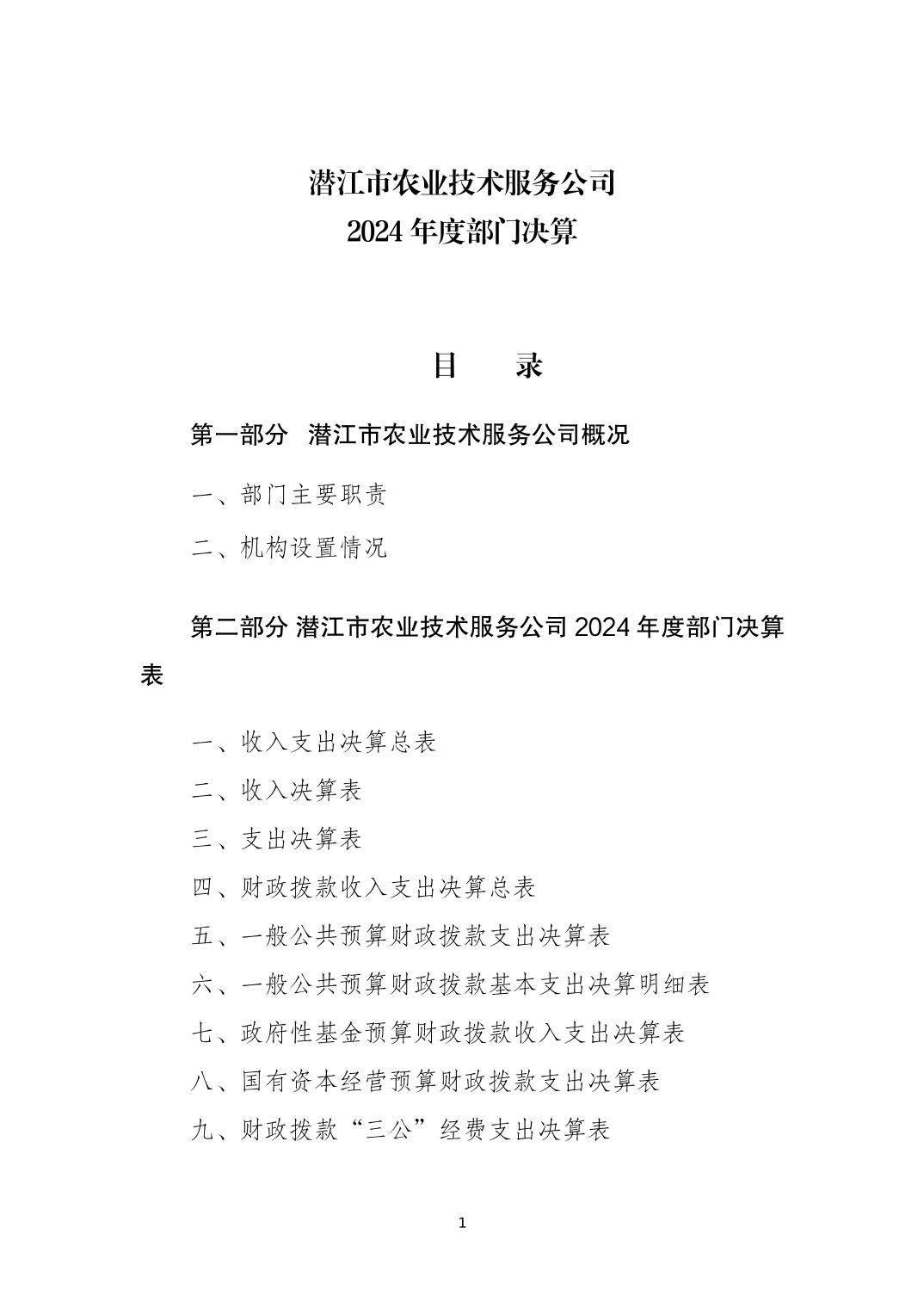 潜江市农业技术服务公司
2024 年度部门决算

目　　录

第一部分　潜江市农业技术服务公司概况

一、部门主要职责

二、机构设置情况

第二部分 潜江市农业技术服务公司 2024 年度部门决算表

一、收入支出决算总表

二、收入决算表

三、支出决算表

四、财政拨款收入支出决算总表

五、一般公共预算财政拨款支出决算表

六、一般公共预算财政拨款基本支出决算明细表

七、政府性基金预算财政拨款收入支出决算表

八、国有资本经营预算财政拨款支出决算表

九、财政拨款“三公”经费支出决算表

1